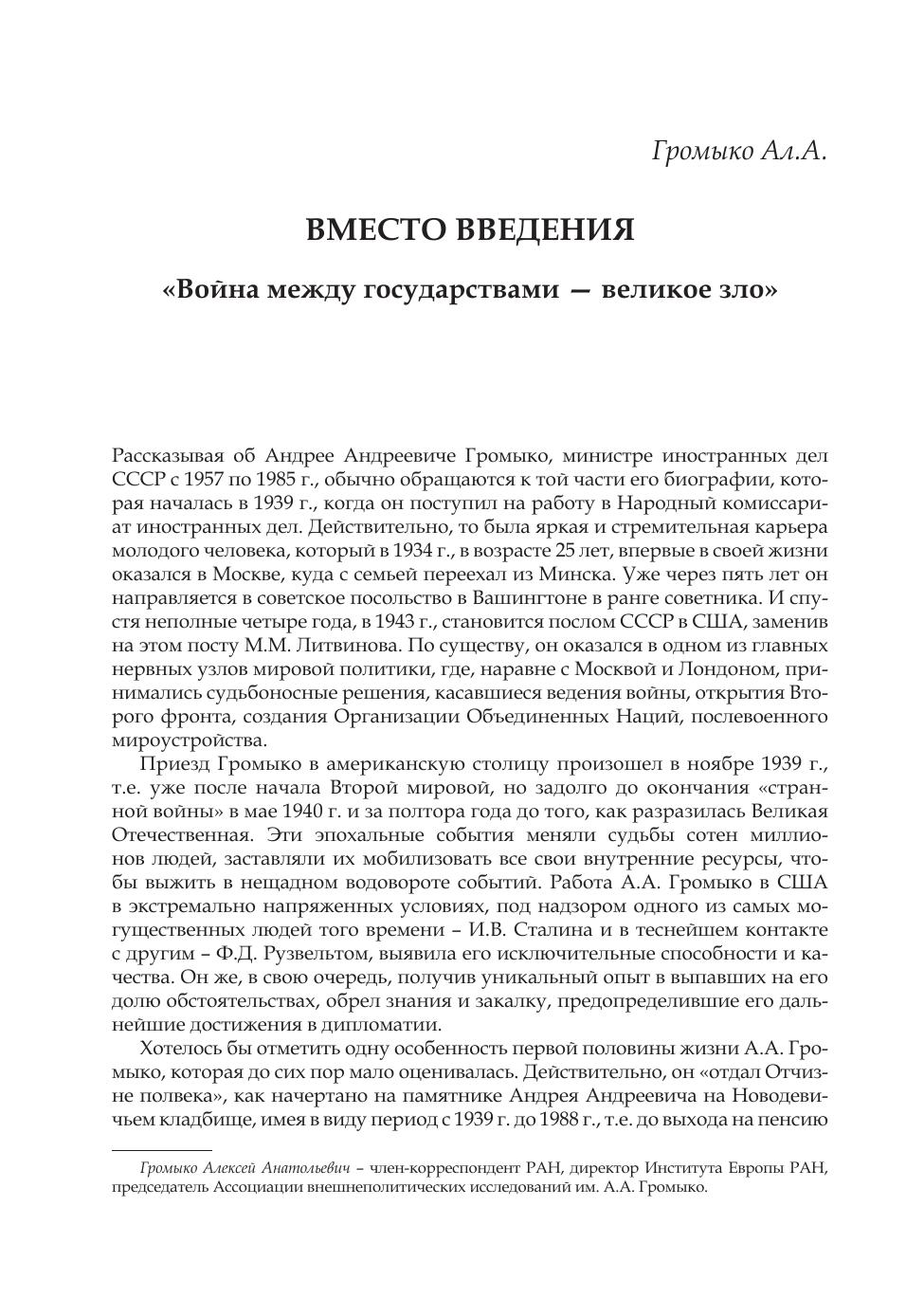 Громыко Ал.А.

ВМЕСТО ВВЕДЕНИЯ

«Война между государствами — великое зло»

Рассказывая об Андрее Андреевиче Громыко, министре иностранных дел СССР с 1957 по 1985 г., обычно обращаются к той части его биографии, которая началась в 1939 г., когда он поступил на работу в Народный комиссариат иностранных дел. Действительно, то была яркая и стремительная карьера молодого человека, который в 1934 г., в возрасте 25 лет, впервые в своей жизни оказался в Москве, куда с семьей переехал из Минска. Уже через пять лет он направляется в советское посольство в Вашингтоне в ранге советника. И спустя неполные четыре года, в 1943 г., становится послом СССР в США, заменив на этом посту М.М. Литвинова. По существу, он оказался в одном из главных нервных узлов мировой политики, где, наравне с Москвой и Лондоном, принимались судьбоносные решения, касавшиеся ведения войны, открытия Второго фронта, создания Организации Объединенных Наций, послевоенного мироустройства.

Приезд Громыко в американскую столицу произошел в ноябре 1939 г., т.е. уже после начала Второй мировой, но задолго до окончания «странной войны» в мае 1940 г. и за полтора года до того, как разразилась Великая Отечественная. Эти эпохальные события меняли судьбы сотен миллионов людей, заставляли их мобилизовать все свои внутренние ресурсы, чтобы выжить в нещадном водовороте событий. Работа А.А. Громыко в США в экстремально напряженных условиях, под надзором одного из самых могущественных людей того времени – И.В. Сталина и в теснейшем контакте с другим – Ф.Д. Рузвельтом, выявила его исключительные способности и качества. Он же, в свою очередь, получив уникальный опыт в выпавших на его долю обстоятельствах, обрел знания и закалку, предопределившие его дальнейшие достижения в дипломатии.

Хотелось бы отметить одну особенность первой половины жизни А.А. Громыко, которая до сих пор мало оценивалась. Действительно, он «отдал Отчизне полвека», как начертано на памятнике Андрея Андреевича на Новодевичьем кладбище, имея в виду период с 1939 г. до 1988 г., т.е. до выхода на пенсию

Громыко Алексей Анатольевич – член-корреспондент РАН, директор Института Европы РАН, председатель Ассоциации внешнеполитических исследований им. А.А. Громыко.